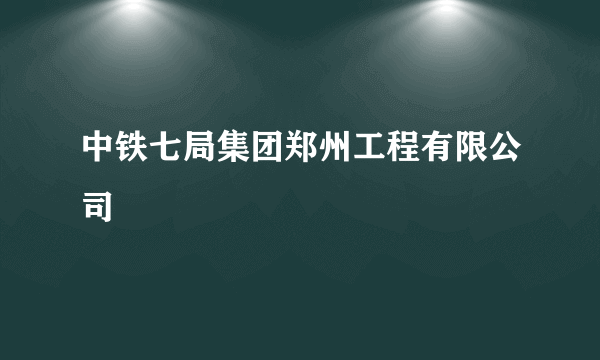 中铁七局集团郑州工程有限公司